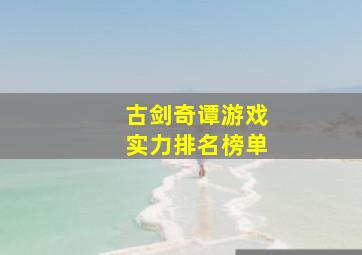 古剑奇谭游戏
实力排名榜单